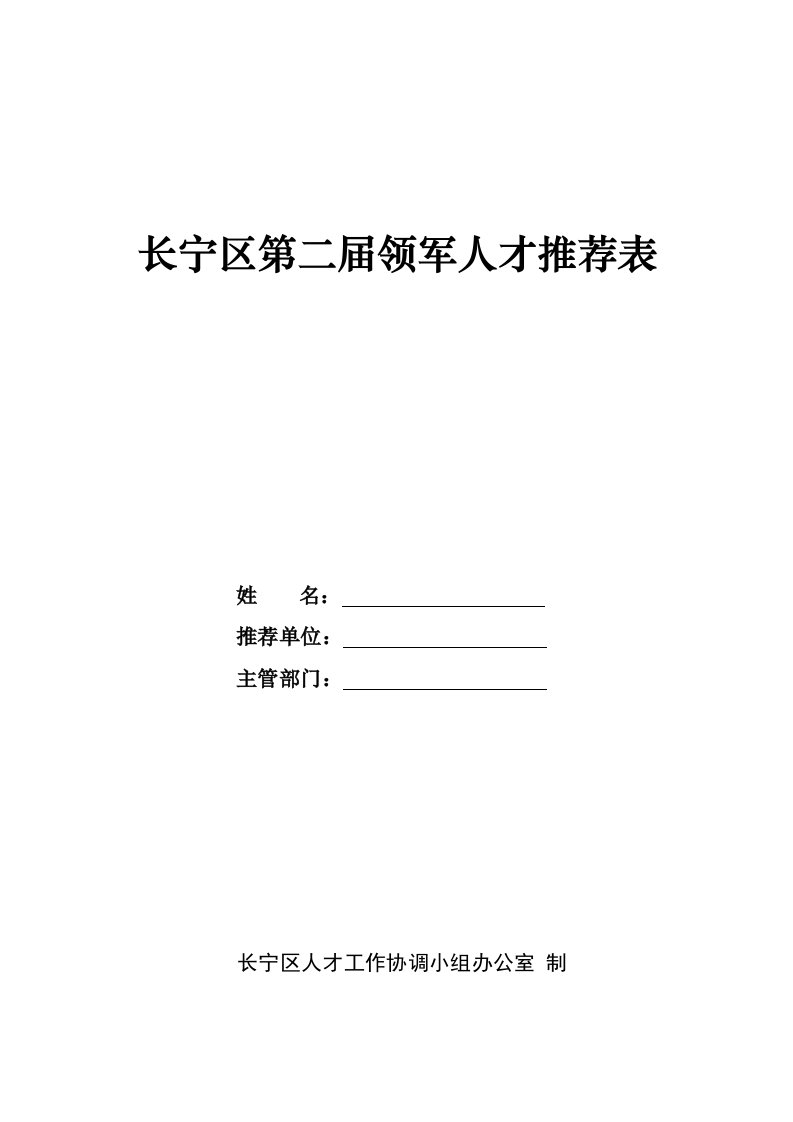 长宁区第二届领军人才推荐表

姓　　名：

推荐单位：

主管部门：

长宁区人才工作协调小组办公室 制